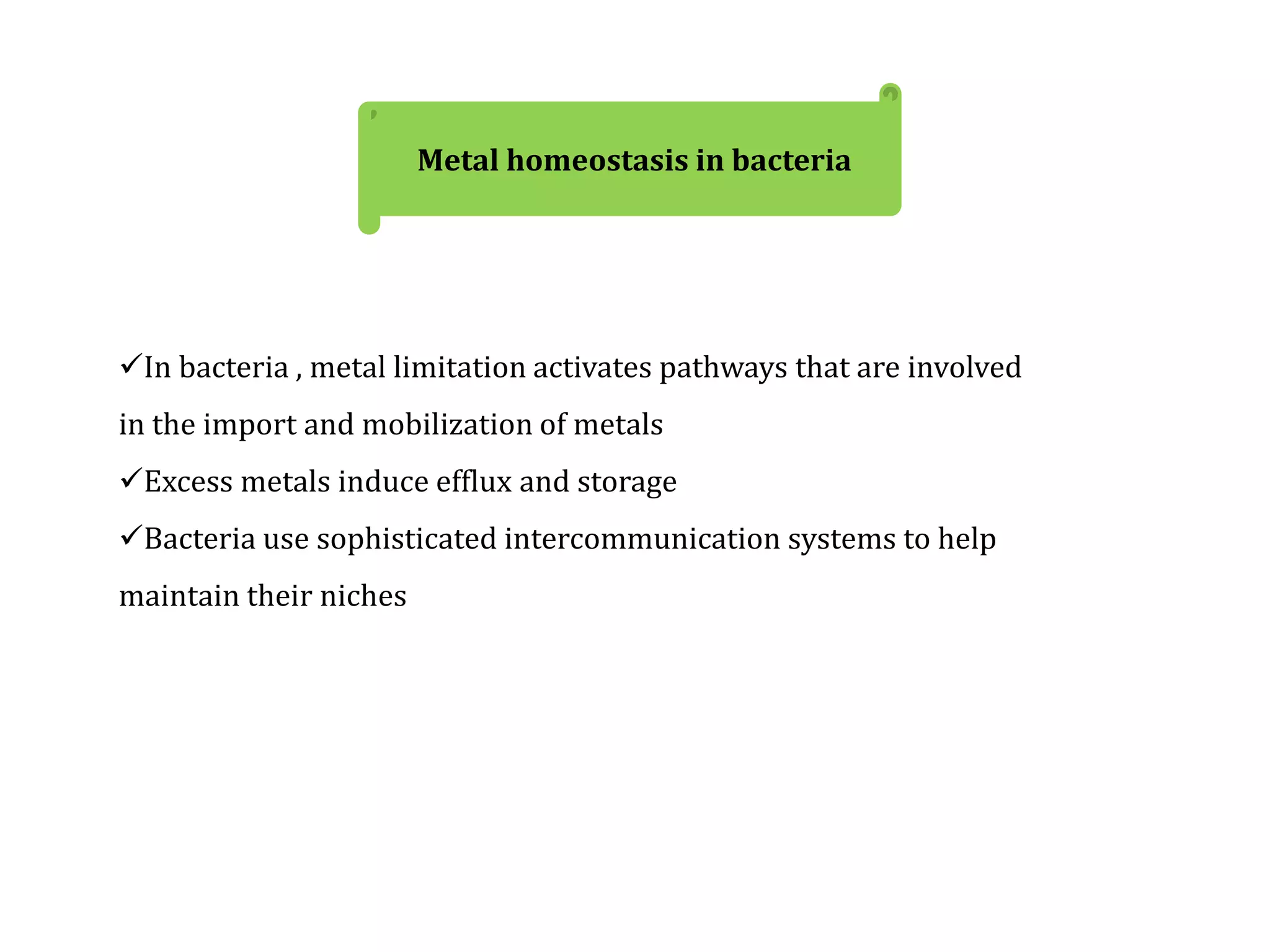 Metal homeostasis in bacteria

✓In bacteria , metal limitation activates pathways that are involved in the import and mobilization of metals

✓Excess metals induce efflux and storage

✓Bacteria use sophisticated intercommunication systems to help maintain their niches